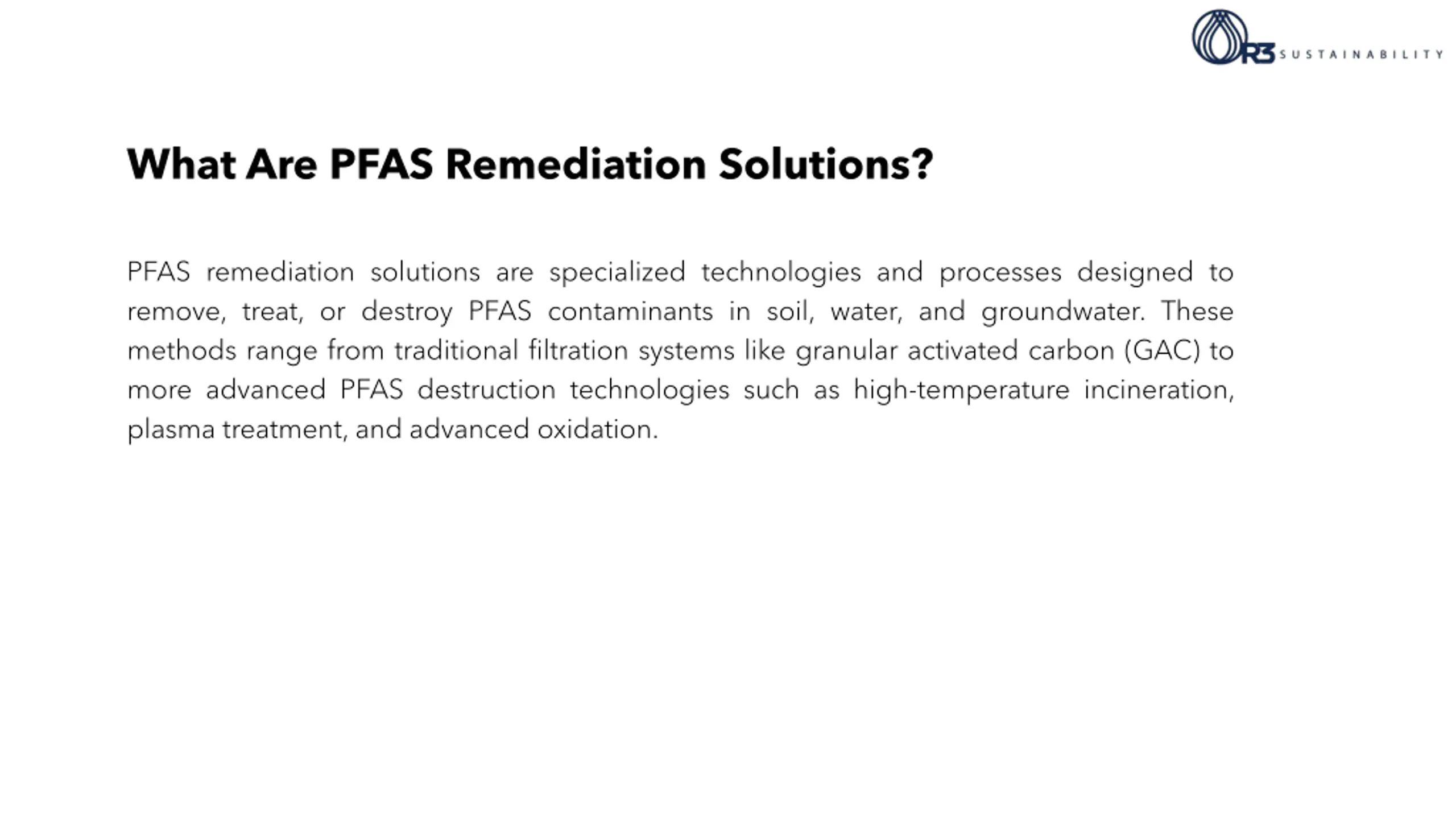 R3 SUSTAINABILITY

What Are PFAS Remediation Solutions?

PFAS remediation solutions are specialized technologies and processes designed to remove, treat, or destroy PFAS contaminants in soil, water, and groundwater. These methods range from traditional filtration systems like granular activated carbon (GAC) to more advanced PFAS destruction technologies such as high-temperature incineration, plasma treatment, and advanced oxidation.